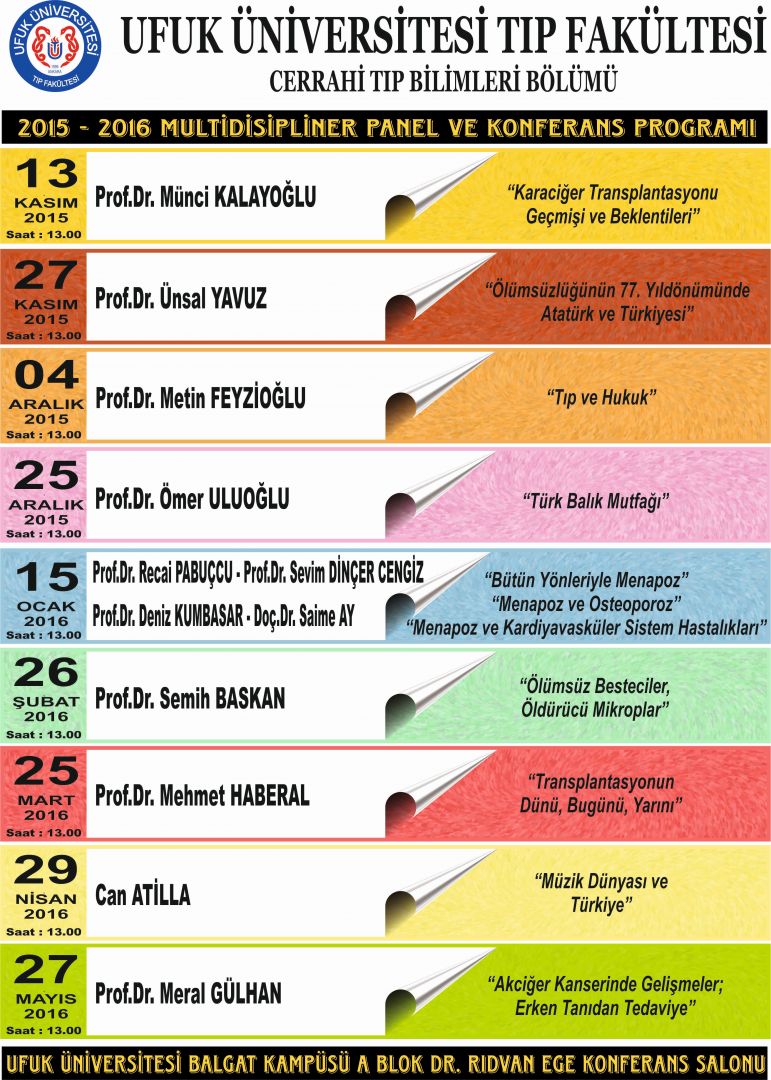 UFUK ÜNİVERSİTESİ TIP FAKÜLTESİ

UFUK ÜNİVERSİTESİ TIP FAKÜLTESİ

CERRAHİ TIP BİLİMLERİ BÖLÜMÜ

2015 - 2016 MULTİDİSİPLİNER PANEL VE KONFERANS PROGRAMI

13 KASIM 2015 Saat : 13.00
Prof.Dr. Münci KALAYOĞLU
"Karaciğer Transplantasyonu Geçmişi ve Beklentileri"

27 KASIM 2015 Saat : 13.00
Prof.Dr. Ünsal YAVUZ
"Ölümsüzlüğünün 77. Yıldönümünde Atatürk ve Türkiyesi"

04 ARALIK 2015 Saat : 13.00
Prof.Dr. Metin FEYZİOĞLU
"Tıp ve Hukuk"

25 ARALIK 2015 Saat : 13.00
Prof.Dr. Ömer ULUOĞLU
"Türk Balık Mutfağı"

15 OCAK 2016 Saat : 13.00
Prof.Dr. Recai PABUÇCU - Prof.Dr. Sevim DİNÇER CENGİZ
Prof.Dr. Deniz KUMBASAR - Doç.Dr. Saime AY
"Bütün Yönleriyle Menapoz"
"Menapoz ve Osteoporoz"
"Menapoz ve Kardiyavasküler Sistem Hastalıkları"

26 ŞUBAT 2016 Saat : 13.00
Prof.Dr. Semih BASKAN
"Ölümsüz Besteciler, Öldürücü Mikroplar"

25 MART 2016 Saat : 13.00
Prof.Dr. Mehmet HABERAL
"Transplantasyonun Dünü, Bugünü, Yarını"

29 NİSAN 2016 Saat : 13.00
Can ATİLLA
"Müzik Dünyası ve Türkiye"

27 MAYIS 2016 Saat : 13.00
Prof.Dr. Meral GÜLHAN
"Akciğer Kanserinde Gelişmeler; Erken Tanıdan Tedaviye"

UFUK ÜNİVERSİTESİ BALGAT KAMPÜSÜ A BLOK DR. RIDVAN EGE KONFERANS SALONU